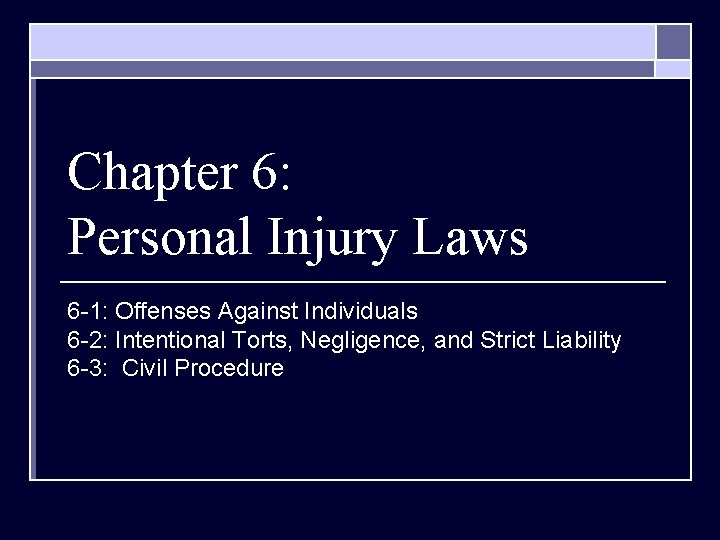 Chapter 6:
Personal Injury Laws

6-1: Offenses Against Individuals
6-2: Intentional Torts, Negligence, and Strict Liability
6-3: Civil Procedure